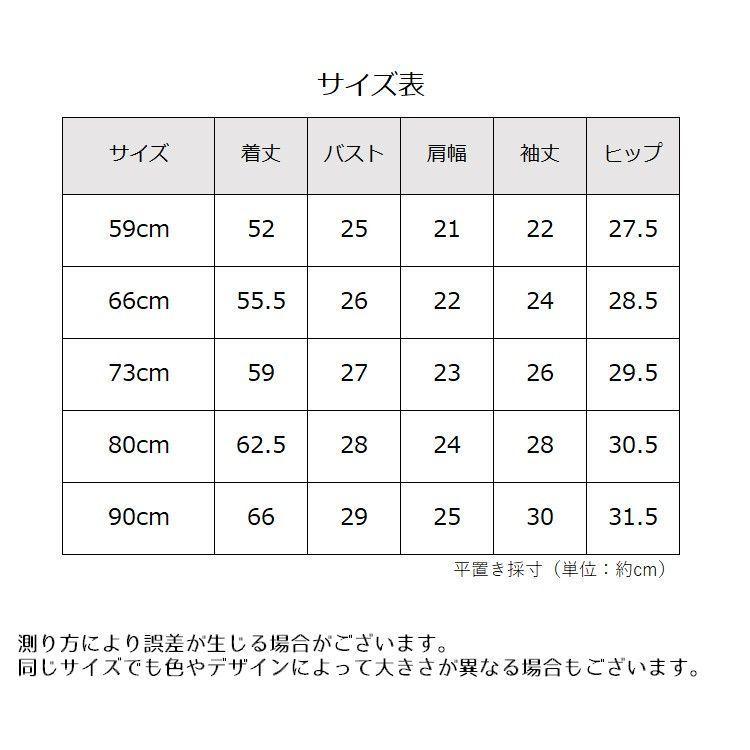 サイズ表

| サイズ | 着丈 | バスト | 肩幅 | 袖丈 | ヒップ |
|---|---|---|---|---|---|
| 59cm | 52 | 25 | 21 | 22 | 27.5 |
| 66cm | 55.5 | 26 | 22 | 24 | 28.5 |
| 73cm | 59 | 27 | 23 | 26 | 29.5 |
| 80cm | 62.5 | 28 | 24 | 28 | 30.5 |
| 90cm | 66 | 29 | 25 | 30 | 31.5 |

平置き採寸（単位：約cm）

測り方により誤差が生じる場合がございます。
同じサイズでも色やデザインによって大きさが異なる場合もございます。